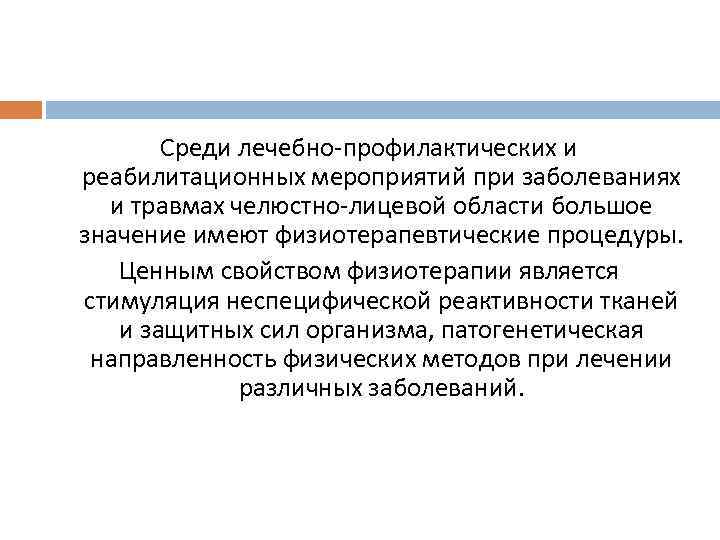 Среди лечебно-профилактических и реабилитационных мероприятий при заболеваниях и травмах челюстно-лицевой области большое значение имеют физиотерапевтические процедуры.

Ценным свойством физиотерапии является стимуляция неспецифической реактивности тканей и защитных сил организма, патогенетическая направленность физических методов при лечении различных заболеваний.